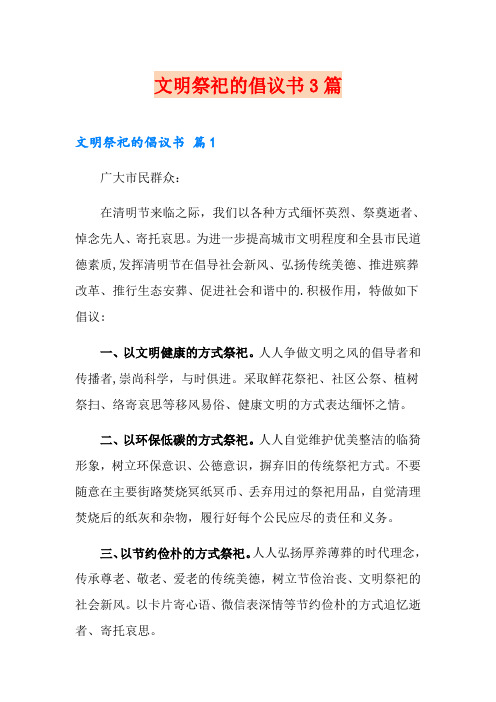 文明祭祀的倡议书3篇

文明祭祀的倡议书 篇1

广大市民群众：

在清明节来临之际，我们以各种方式缅怀英烈、祭奠逝者、悼念先人、寄托哀思。为进一步提高城市文明程度和全县市民道德素质,发挥清明节在倡导社会新风、弘扬传统美德、推进殡葬改革、推行生态安葬、促进社会和谐中的.积极作用，特做如下倡议：

一、以文明健康的方式祭祀。人人争做文明之风的倡导者和传播者,崇尚科学，与时俱进。采取鲜花祭祀、社区公祭、植树祭扫、络寄哀思等移风易俗、健康文明的方式表达缅怀之情。

二、以环保低碳的方式祭祀。人人自觉维护优美整洁的临猗形象，树立环保意识、公德意识，摒弃旧的传统祭祀方式。不要随意在主要街路焚烧冥纸冥币、丢弃用过的祭祀用品，自觉清理焚烧后的纸灰和杂物，履行好每个公民应尽的责任和义务。

三、以节约俭朴的方式祭祀。人人弘扬厚养薄葬的时代理念，传承尊老、敬老、爱老的传统美德，树立节俭治丧、文明祭祀的社会新风。以卡片寄心语、微信表深情等节约俭朴的方式追忆逝者、寄托哀思。